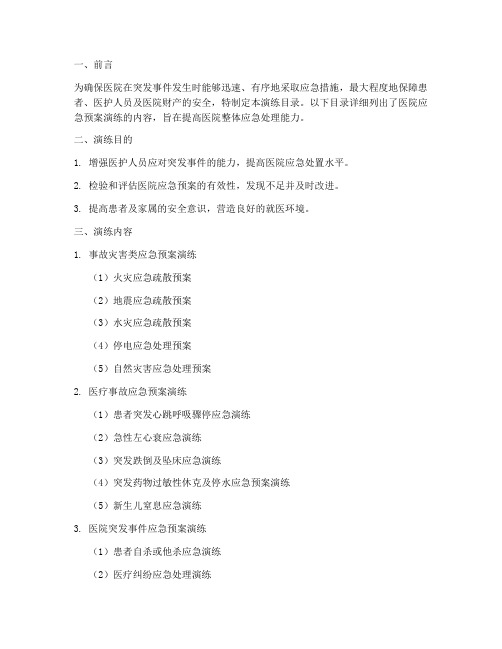 一、前言

为确保医院在突发事件发生时能够迅速、有序地采取应急措施，最大程度地保障患者、医护人员及医院财产的安全，特制定本演练目录。以下目录详细列出了医院应急预案演练的内容，旨在提高医院整体应急处理能力。

二、演练目的

1. 增强医护人员应对突发事件的能力，提高医院应急处置水平。

2. 检验和评估医院应急预案的有效性，发现不足并及时改进。

3. 提高患者及家属的安全意识，营造良好的就医环境。

三、演练内容

1. 事故灾害类应急预案演练

（1）火灾应急疏散预案

（2）地震应急疏散预案

（3）水灾应急疏散预案

（4）停电应急处理预案

（5）自然灾害应急处理预案

2. 医疗事故应急预案演练

（1）患者突发心跳呼吸骤停应急演练

（2）急性左心衰应急演练

（3）突发跌倒及坠床应急演练

（4）突发药物过敏性休克及停水应急预案演练

（5）新生儿窒息应急演练

3. 医院突发事件应急预案演练

（1）患者自杀或他杀应急演练

（2）医疗纠纷应急处理演练